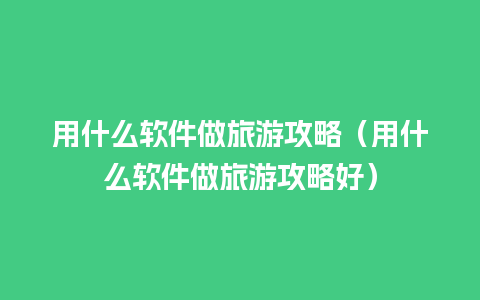 用什么软件做旅游攻略（用什么软件做旅游攻略好）